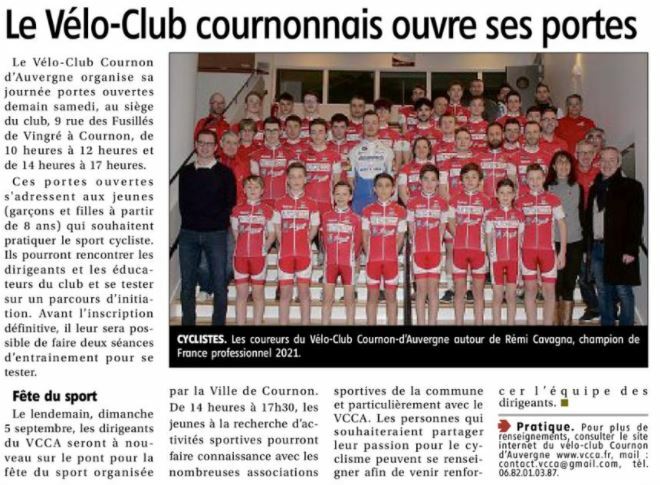 Le Vélo-Club cournonnais ouvre ses portes

Le Vélo-Club Cournon d'Auvergne organise sa journée portes ouvertes demain samedi, au siège du club, 9 rue des Fusillés de Vingré à Cournon, de 10 heures à 12 heures et de 14 heures à 17 heures.

Ces portes ouvertes s'adressent aux jeunes (garçons et filles à partir de 8 ans) qui souhaitent pratiquer le sport cycliste. Ils pourront rencontrer les dirigeants et les éducateurs du club et se tester sur un parcours d'initiation. Avant l'inscription définitive, il leur sera possible de faire deux séances d'entrainement pour se tester.

CYCLISTES. Les coureurs du Vélo-Club Cournon-d'Auvergne autour de Rémi Cavagna, champion de France professionnel 2021.

Fête du sport

Le lendemain, dimanche 5 septembre, les dirigeants du VCCA seront à nouveau sur le pont pour la fête du sport organisée par la Ville de Cournon. De 14 heures à 17h30, les jeunes à la recherche d'activités sportives pourront faire connaissance avec les nombreuses associations sportives de la commune et particulièrement avec le VCCA. Les personnes qui souhaiteraient partager leur passion pour le cyclisme peuvent se renseigner afin de venir renforcer l'équipe des dirigeants.

Pratique. Pour plus de renseignements, consulter le site internet du vélo-club Cournon d'Auvergne www.vcca.fr, mail : contact.vcca@gmail.com, tél. 06.82.01.03.87.